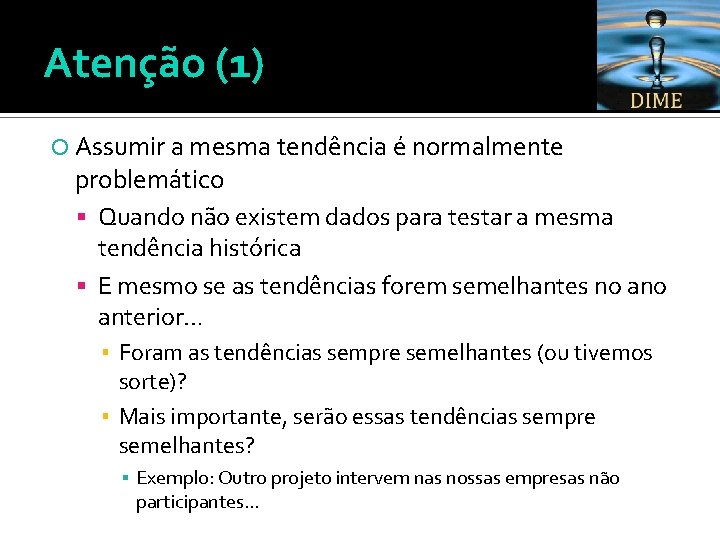 Atenção (1)

DIME

Assumir a mesma tendência é normalmente problemático

Quando não existem dados para testar a mesma tendência histórica

E mesmo se as tendências forem semelhantes no ano anterior…

Foram as tendências sempre semelhantes (ou tivemos sorte)?

Mais importante, serão essas tendências sempre semelhantes?

Exemplo: Outro projeto intervem nas nossas empresas não participantes…